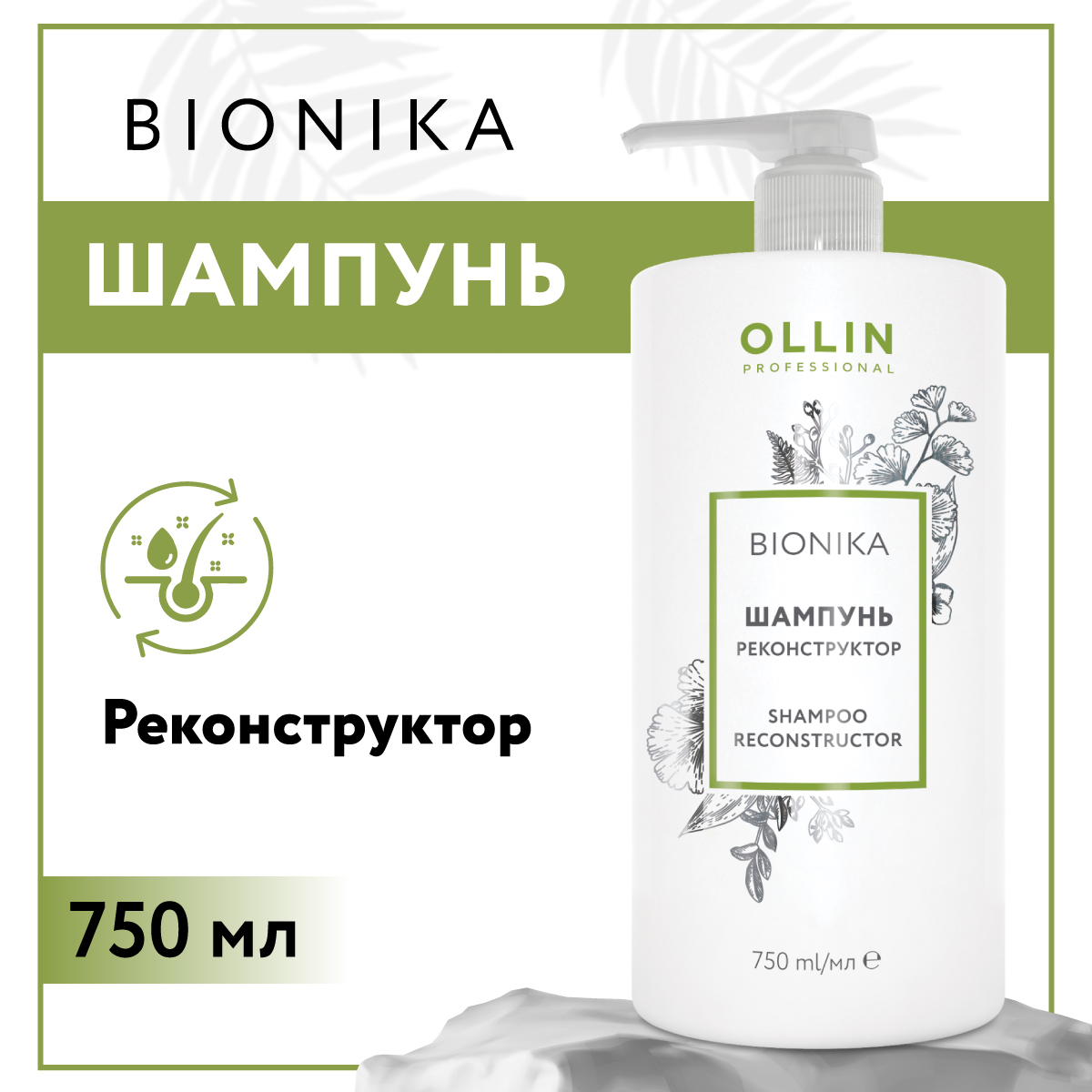 BIONIKA

ШАМПУНЬ

Реконструктор

750 мл

OLLIN
PROFESSIONAL

BIONIKA

ШАМПУНЬ
РЕКОНСТРУКТОР

SHAMPOO
RECONSTRUCTOR

750 ml/мл ℮